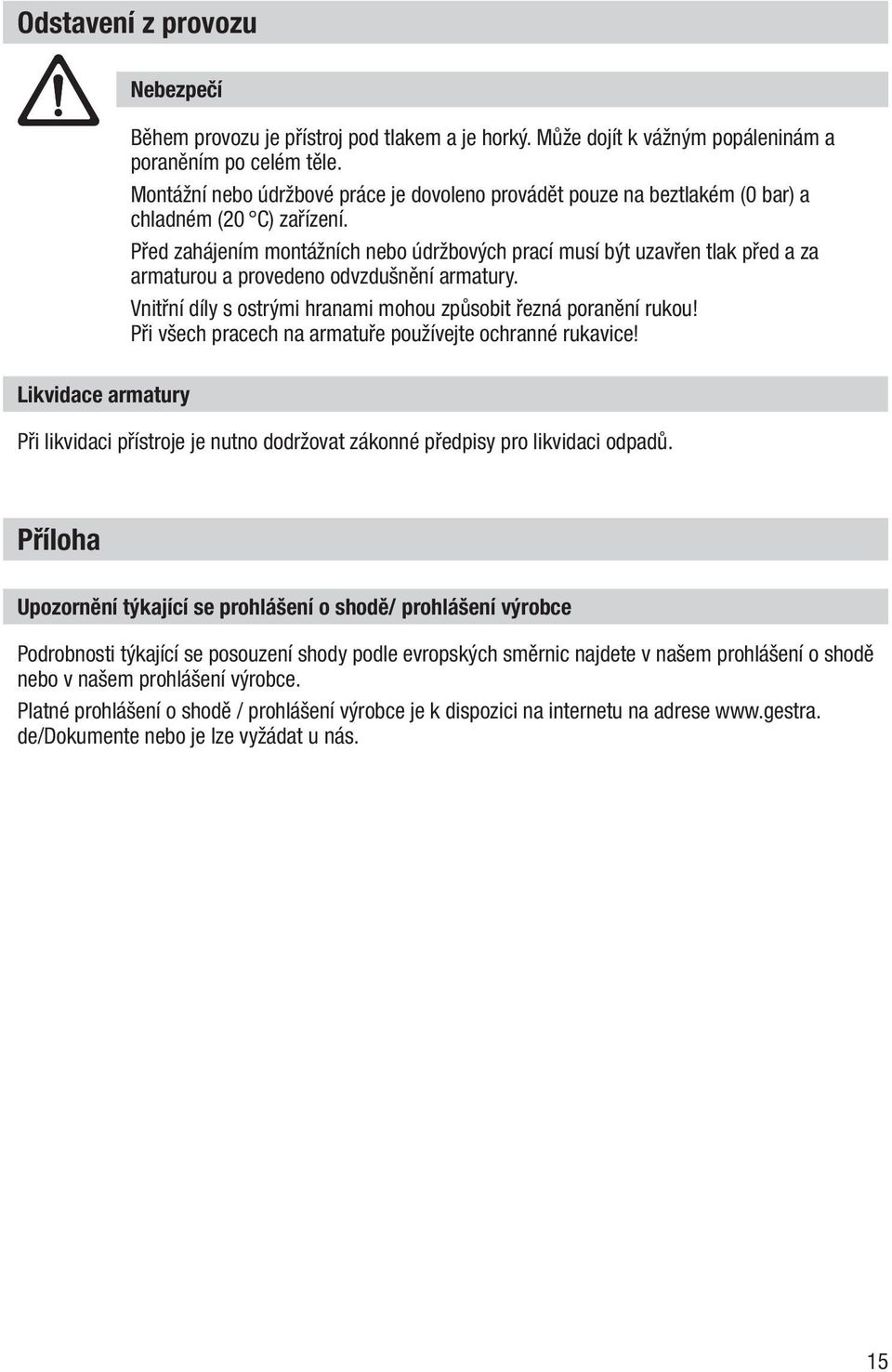 Odstavení z provozu

Nebezpečí

Během provozu je přístroj pod tlakem a je horký. Může dojít k vážným popáleninám a poraněním po celém těle.

Montážní nebo údržbové práce je dovoleno provádět pouze na beztlakém (0 bar) a chladném (20 °C) zařízení.

Před zahájením montážních nebo údržbových prací musí být uzavřen tlak před a za armaturou a provedeno odvzdušnění armatury.

Vnitřní díly s ostrými hranami mohou způsobit řezná poranění rukou! Při všech pracech na armatuře používejte ochranné rukavice!

Likvidace armatury

Při likvidaci přístroje je nutno dodržovat zákonné předpisy pro likvidaci odpadů.

Příloha

Upozornění týkající se prohlášení o shodě/ prohlášení výrobce

Podrobnosti týkající se posouzení shody podle evropských směrnic najdete v našem prohlášení o shodě nebo v našem prohlášení výrobce.

Platné prohlášení o shodě / prohlášení výrobce je k dispozici na internetu na adrese www.gestra.de/Dokumente nebo je lze vyžádat u nás.

15